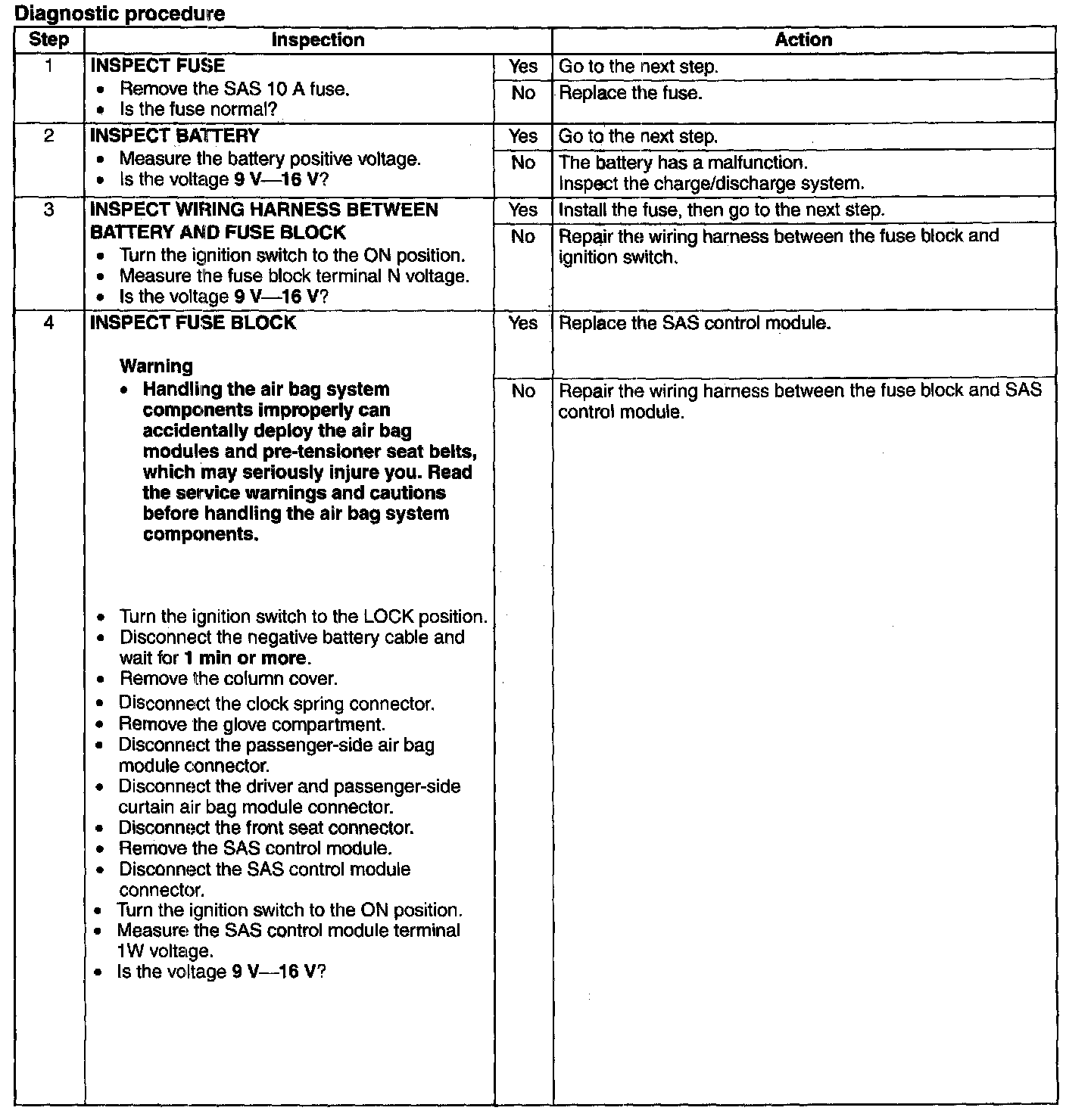 Diagnostic procedure

| Step | Inspection | | Action |
|---|---|---|---|
| 1 | INSPECT FUSE • Remove the SAS 10 A fuse. • Is the fuse normal? | Yes | Go to the next step. |
| | | No | Replace the fuse. |
| 2 | INSPECT BATTERY • Measure the battery positive voltage. • Is the voltage 9 V—16 V? | Yes | Go to the next step. |
| | | No | The battery has a malfunction. Inspect the charge/discharge system. |
| 3 | INSPECT WIRING HARNESS BETWEEN BATTERY AND FUSE BLOCK • Turn the ignition switch to the ON position. • Measure the fuse block terminal N voltage. • Is the voltage 9 V—16 V? | Yes | Install the fuse, then go to the next step. |
| | | No | Repair the wiring harness between the fuse block and ignition switch. |
| 4 | INSPECT FUSE BLOCK Warning • Handling the air bag system components improperly can accidentally deploy the air bag modules and pre-tensioner seat belts, which may seriously injure you. Read the service warnings and cautions before handling the air bag system components. • Turn the ignition switch to the LOCK position. • Disconnect the negative battery cable and wait for 1 min or more. • Remove the column cover. • Disconnect the clock spring connector. • Remove the glove compartment. • Disconnect the passenger-side air bag module connector. • Disconnect the driver and passenger-side curtain air bag module connector. • Disconnect the front seat connector. • Remove the SAS control module. • Disconnect the SAS control module connector. • Turn the ignition switch to the ON position. • Measure the SAS control module terminal 1W voltage. • Is the voltage 9 V—16 V? | Yes | Replace the SAS control module. |
| | | No | Repair the wiring harness between the fuse block and SAS control module. |